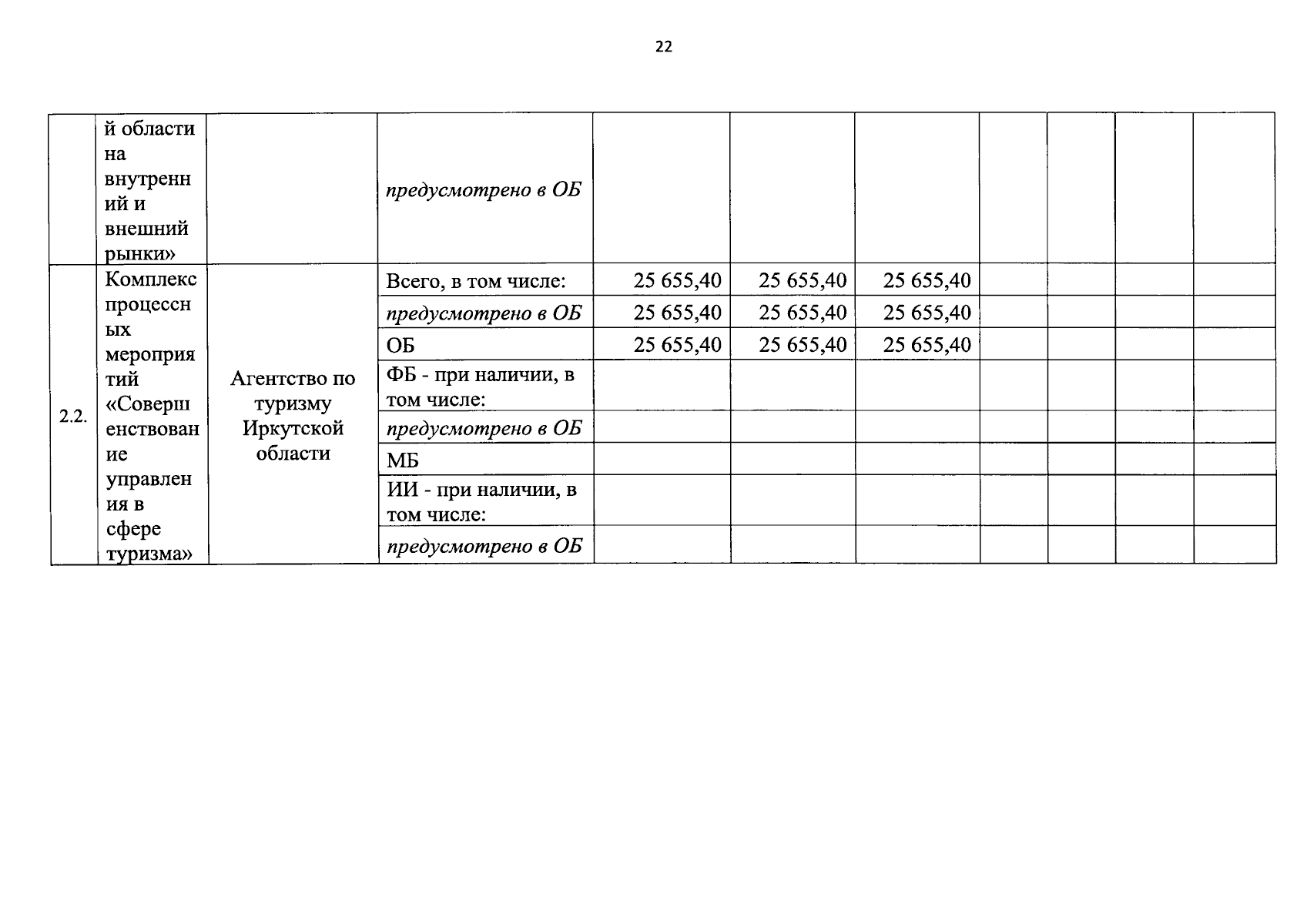 22

| | й области на внутренний и внешний рынки» | | предусмотрено в ОБ | | | | | | | |
|---|---|---|---|---|---|---|---|---|---|---|
| 2.2. | Комплекс процессных мероприятий «Совершенствование управления в сфере туризма» | Агентство по туризму Иркутской области | Всего, в том числе: | 25 655,40 | 25 655,40 | 25 655,40 | | | | |
| | | | предусмотрено в ОБ | 25 655,40 | 25 655,40 | 25 655,40 | | | | |
| | | | ОБ | 25 655,40 | 25 655,40 | 25 655,40 | | | | |
| | | | ФБ - при наличии, в том числе: | | | | | | | |
| | | | предусмотрено в ОБ | | | | | | | |
| | | | МБ | | | | | | | |
| | | | ИИ - при наличии, в том числе: | | | | | | | |
| | | | предусмотрено в ОБ | | | | | | | |